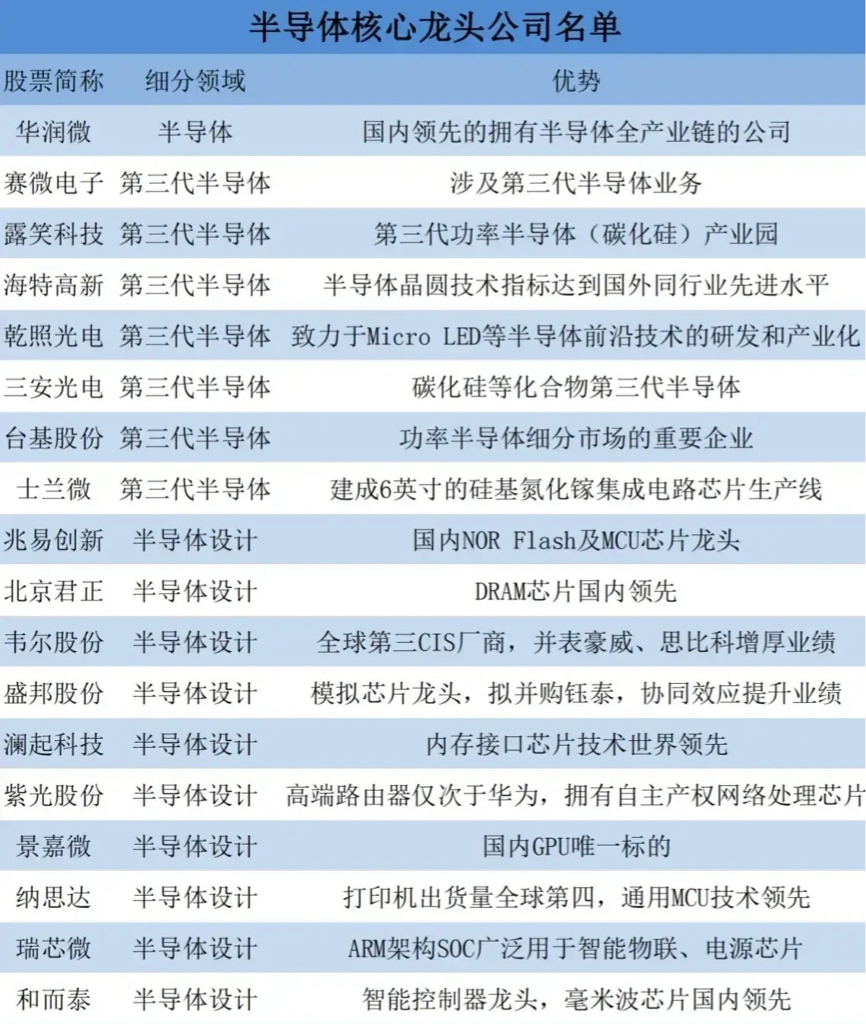 半导体核心龙头公司名单

| 股票简称 | 细分领域 | 优势 |
|---|---|---|
| 华润微 | 半导体 | 国内领先的拥有半导体全产业链的公司 |
| 赛微电子 | 第三代半导体 | 涉及第三代半导体业务 |
| 露笑科技 | 第三代半导体 | 第三代功率半导体（碳化硅）产业园 |
| 海特高新 | 第三代半导体 | 半导体晶圆技术指标达到国外同行业先进水平 |
| 乾照光电 | 第三代半导体 | 致力于Micro LED等半导体前沿技术的研发和产业化 |
| 三安光电 | 第三代半导体 | 碳化硅等化合物第三代半导体 |
| 台基股份 | 第三代半导体 | 功率半导体细分市场的重要企业 |
| 士兰微 | 第三代半导体 | 建成6英寸的硅基氮化镓集成电路芯片生产线 |
| 兆易创新 | 半导体设计 | 国内NOR Flash及MCU芯片龙头 |
| 北京君正 | 半导体设计 | DRAM芯片国内领先 |
| 韦尔股份 | 半导体设计 | 全球第三CIS厂商，并表豪威、思比科增厚业绩 |
| 盛邦股份 | 半导体设计 | 模拟芯片龙头，拟并购钰泰，协同效应提升业绩 |
| 澜起科技 | 半导体设计 | 内存接口芯片技术世界领先 |
| 紫光股份 | 半导体设计 | 高端路由器仅次于华为，拥有自主产权网络处理芯片 |
| 景嘉微 | 半导体设计 | 国内GPU唯一标的 |
| 纳思达 | 半导体设计 | 打印机出货量全球第四，通用MCU技术领先 |
| 瑞芯微 | 半导体设计 | ARM架构SOC广泛用于智能物联、电源芯片 |
| 和而泰 | 半导体设计 | 智能控制器龙头，毫米波芯片国内领先 |